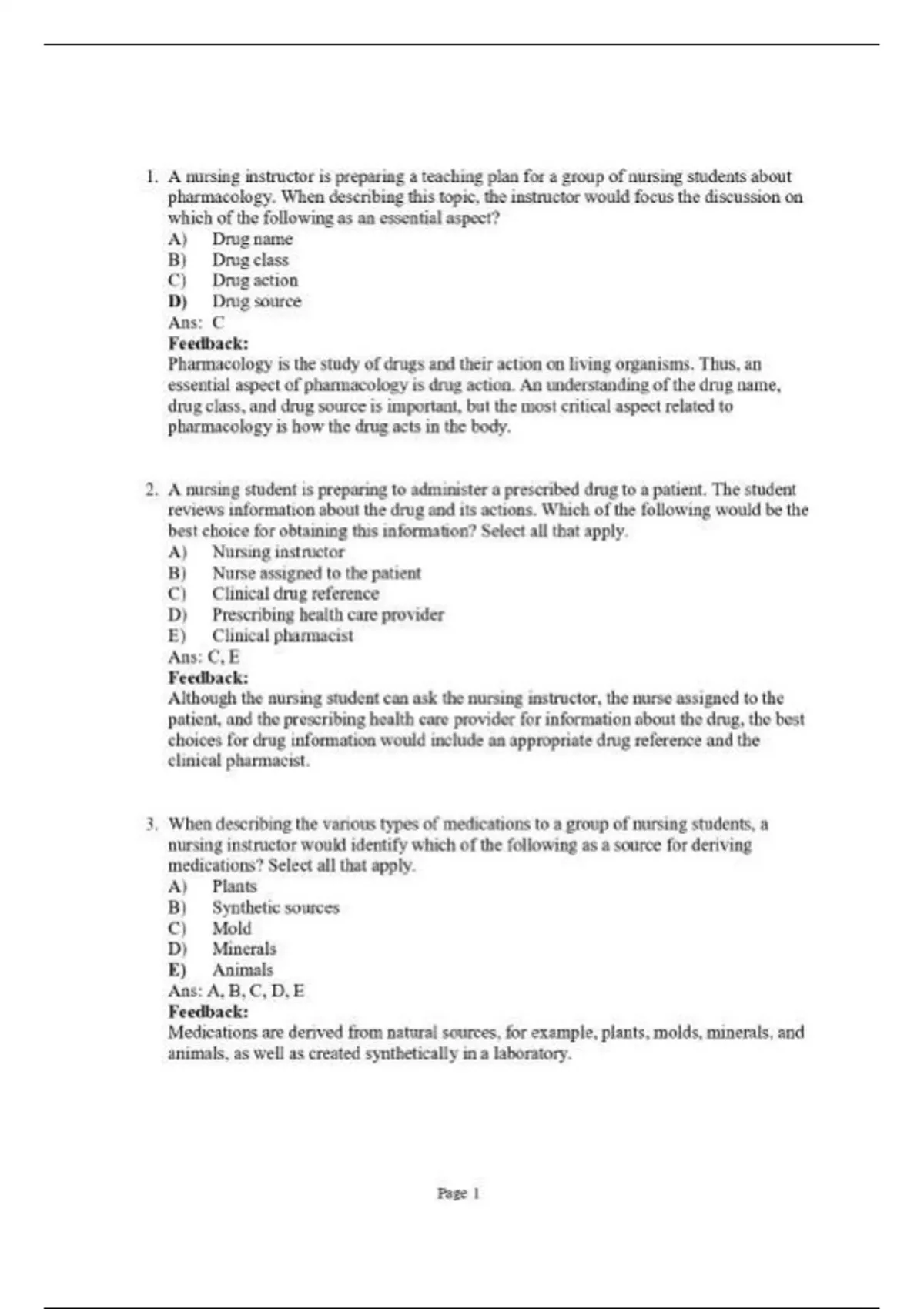 1. A nursing instructor is preparing a teaching plan for a group of nursing students about pharmacology. When describing this topic, the instructor would focus the discussion on which of the following as an essential aspect?
A) Drug name
B) Drug class
C) Drug action
D) Drug source
Ans: C
Feedback:
Pharmacology is the study of drugs and their action on living organisms. Thus, an essential aspect of pharmacology is drug action. An understanding of the drug name, drug class, and drug source is important, but the most critical aspect related to pharmacology is how the drug acts in the body.

2. A nursing student is preparing to administer a prescribed drug to a patient. The student reviews information about the drug and its actions. Which of the following would be the best choice for obtaining this information? Select all that apply.
A) Nursing instructor
B) Nurse assigned to the patient
C) Clinical drug reference
D) Prescribing health care provider
E) Clinical pharmacist
Ans: C, E
Feedback:
Although the nursing student can ask the nursing instructor, the nurse assigned to the patient, and the prescribing health care provider for information about the drug, the best choices for drug information would include an appropriate drug reference and the clinical pharmacist.

3. When describing the various types of medications to a group of nursing students, a nursing instructor would identify which of the following as a source for deriving medications? Select all that apply.
A) Plants
B) Synthetic sources
C) Mold
D) Minerals
E) Animals
Ans: A, B, C, D, E
Feedback:
Medications are derived from natural sources, for example, plants, molds, minerals, and animals, as well as created synthetically in a laboratory.

Page 1